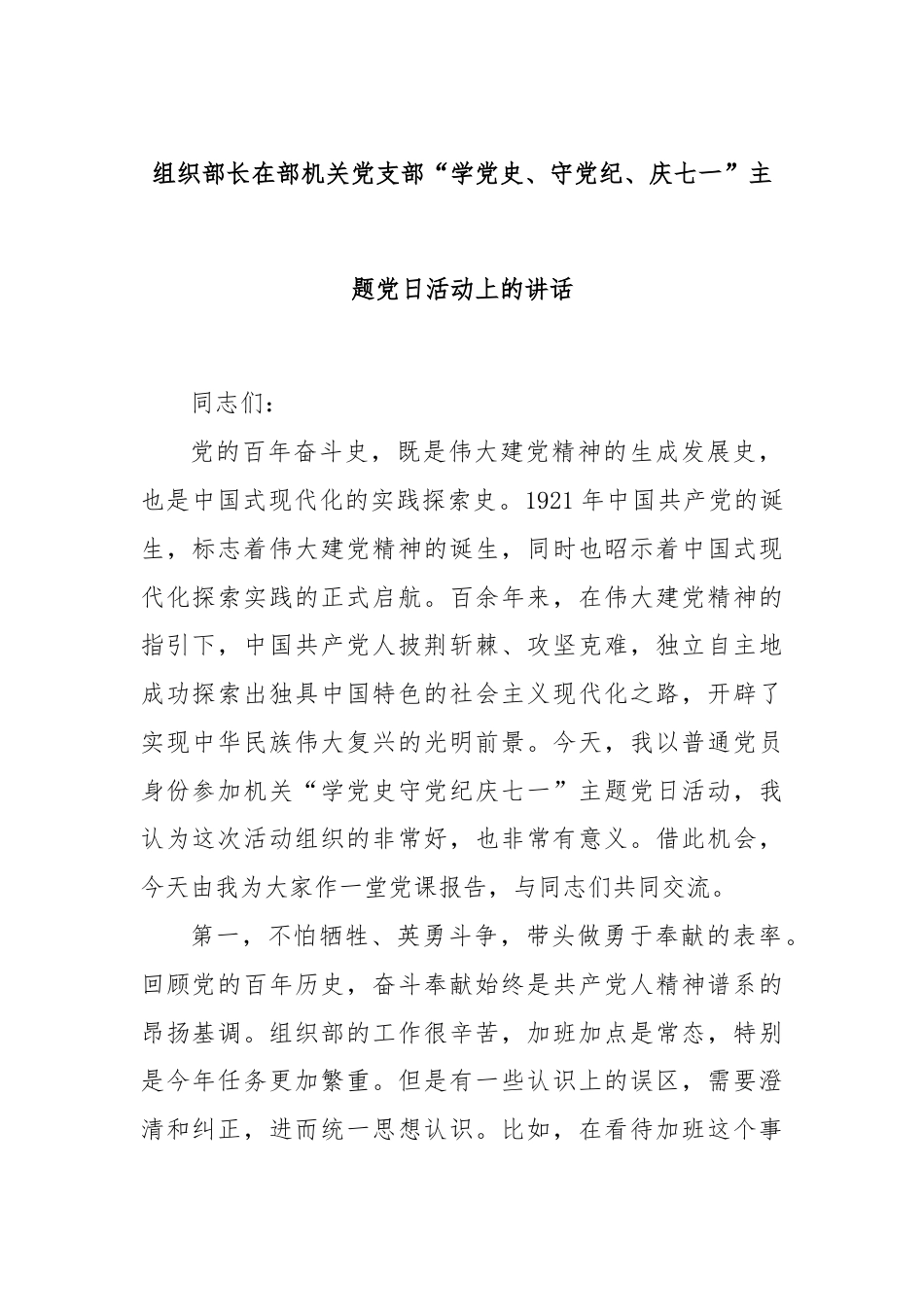 组织部长在部机关党支部“学党史、守党纪、庆七一”主题党日活动上的讲话

同志们：

党的百年奋斗史，既是伟大建党精神的生成发展史，也是中国式现代化的实践探索史。1921年中国共产党的诞生，标志着伟大建党精神的诞生，同时也昭示着中国式现代化探索实践的正式启航。百余年来，在伟大建党精神的指引下，中国共产党人披荆斩棘、攻坚克难，独立自主地成功探索出独具中国特色的社会主义现代化之路，开辟了实现中华民族伟大复兴的光明前景。今天，我以普通党员身份参加机关“学党史守党纪庆七一”主题党日活动，我认为这次活动组织的非常好，也非常有意义。借此机会，今天由我为大家作一堂党课报告，与同志们共同交流。

第一，不怕牺牲、英勇斗争，带头做勇于奉献的表率。回顾党的百年历史，奋斗奉献始终是共产党人精神谱系的昂扬基调。组织部的工作很辛苦，加班加点是常态，特别是今年任务更加繁重。但是有一些认识上的误区，需要澄清和纠正，进而统一思想认识。比如，在看待加班这个事